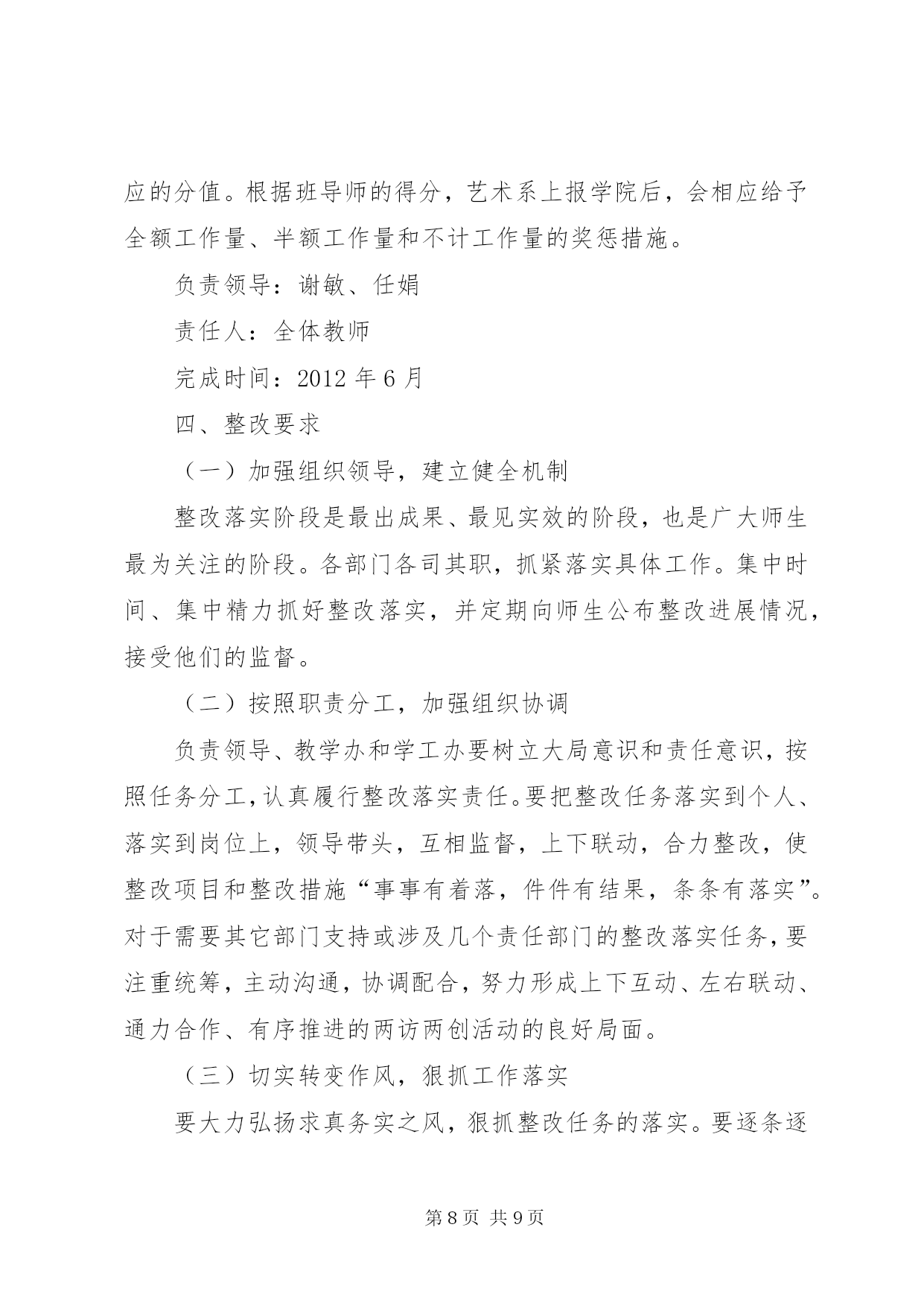 应的分值。根据班导师的得分，艺术系上报学院后，会相应给予全额工作量、半额工作量和不计工作量的奖惩措施。

负责领导：谢敏、任娟

责任人：全体教师

完成时间：2012 年 6 月

四、整改要求

（一）加强组织领导，建立健全机制

整改落实阶段是最出成果、最见实效的阶段，也是广大师生最为关注的阶段。各部门各司其职，抓紧落实具体工作。集中时间、集中精力抓好整改落实，并定期向师生公布整改进展情况，接受他们的监督。

（二）按照职责分工，加强组织协调

负责领导、教学办和学工办要树立大局意识和责任意识，按照任务分工，认真履行整改落实责任。要把整改任务落实到个人、落实到岗位上，领导带头，互相监督，上下联动，合力整改，使整改项目和整改措施“事事有着落，件件有结果，条条有落实”。对于需要其它部门支持或涉及几个责任部门的整改落实任务，要注重统筹，主动沟通，协调配合，努力形成上下互动、左右联动、通力合作、有序推进的两访两创活动的良好局面。

（三）切实转变作风，狠抓工作落实

要大力弘扬求真务实之风，狠抓整改任务的落实。要逐条逐

第 8 页 共 9 页